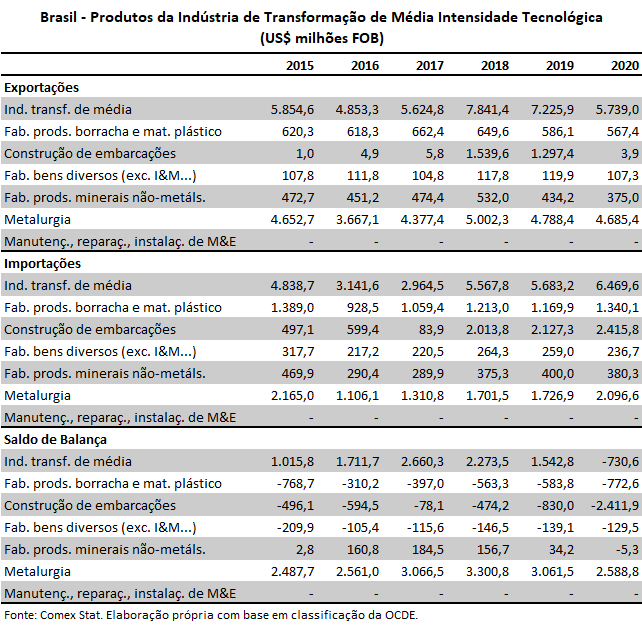 Brasil - Produtos da Indústria de Transformação de Média Intensidade Tecnológica
(US$ milhões FOB)

| | 2015 | 2016 | 2017 | 2018 | 2019 | 2020 |
|---|---|---|---|---|---|---|
| **Exportações** | | | | | | |
| Ind. transf. de média | 5.854,6 | 4.853,3 | 5.624,8 | 7.841,4 | 7.225,9 | 5.739,0 |
| Fab. prods. borracha e mat. plástico | 620,3 | 618,3 | 662,4 | 649,6 | 586,1 | 567,4 |
| Construção de embarcações | 1,0 | 4,9 | 5,8 | 1.539,6 | 1.297,4 | 3,9 |
| Fab. bens diversos (exc. I&M...) | 107,8 | 111,8 | 104,8 | 117,8 | 119,9 | 107,3 |
| Fab. prods. minerais não-metáls. | 472,7 | 451,2 | 474,4 | 532,0 | 434,2 | 375,0 |
| Metalurgia | 4.652,7 | 3.667,1 | 4.377,4 | 5.002,3 | 4.788,4 | 4.685,4 |
| Manutenç., reparaç., instalaç. de M&E | - | - | - | - | - | - |
| **Importações** | | | | | | |
| Ind. transf. de média | 4.838,7 | 3.141,6 | 2.964,5 | 5.567,8 | 5.683,2 | 6.469,6 |
| Fab. prods. borracha e mat. plástico | 1.389,0 | 928,5 | 1.059,4 | 1.213,0 | 1.169,9 | 1.340,1 |
| Construção de embarcações | 497,1 | 599,4 | 83,9 | 2.013,8 | 2.127,3 | 2.415,8 |
| Fab. bens diversos (exc. I&M...) | 317,7 | 217,2 | 220,5 | 264,3 | 259,0 | 236,7 |
| Fab. prods. minerais não-metáls. | 469,9 | 290,4 | 289,9 | 375,3 | 400,0 | 380,3 |
| Metalurgia | 2.165,0 | 1.106,1 | 1.310,8 | 1.701,5 | 1.726,9 | 2.096,6 |
| Manutenç., reparaç., instalaç. de M&E | - | - | - | - | - | - |
| **Saldo de Balança** | | | | | | |
| Ind. transf. de média | 1.015,8 | 1.711,7 | 2.660,3 | 2.273,5 | 1.542,8 | -730,6 |
| Fab. prods. borracha e mat. plástico | -768,7 | -310,2 | -397,0 | -563,3 | -583,8 | -772,6 |
| Construção de embarcações | -496,1 | -594,5 | -78,1 | -474,2 | -830,0 | -2.411,9 |
| Fab. bens diversos (exc. I&M...) | -209,9 | -105,4 | -115,6 | -146,5 | -139,1 | -129,5 |
| Fab. prods. minerais não-metáls. | 2,8 | 160,8 | 184,5 | 156,7 | 34,2 | -5,3 |
| Metalurgia | 2.487,7 | 2.561,0 | 3.066,5 | 3.300,8 | 3.061,5 | 2.588,8 |
| Manutenç., reparaç., instalaç. de M&E | - | - | - | - | - | - |

Fonte: Comex Stat. Elaboração própria com base em classificação da OCDE.